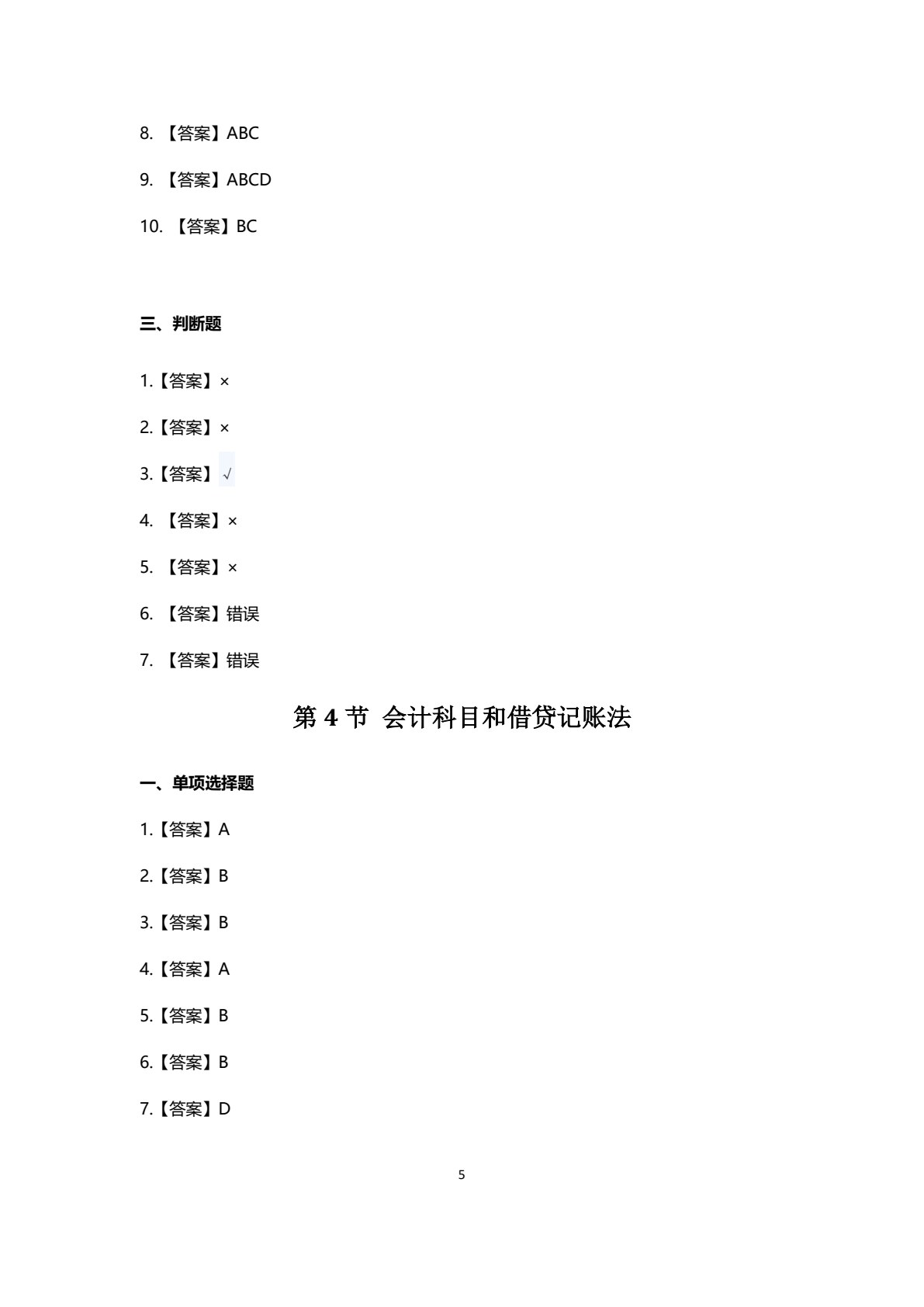 8. 【答案】ABC

9. 【答案】ABCD

10. 【答案】BC

三、判断题

1.【答案】×

2.【答案】×

3.【答案】√

4. 【答案】×

5. 【答案】×

6. 【答案】错误

7. 【答案】错误

第 4 节 会计科目和借贷记账法

一、单项选择题

1.【答案】A

2.【答案】B

3.【答案】B

4.【答案】A

5.【答案】B

6.【答案】B

7.【答案】D

5